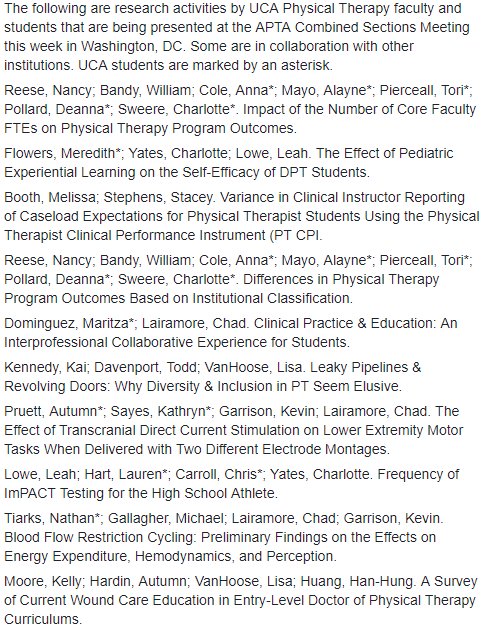 The following are research activities by UCA Physical Therapy faculty and students that are being presented at the APTA Combined Sections Meeting this week in Washington, DC. Some are in collaboration with other institutions. UCA students are marked by an asterisk.

Reese, Nancy; Bandy, William; Cole, Anna*; Mayo, Alayne*; Pierceall, Tori*; Pollard, Deanna*; Sweere, Charlotte*. Impact of the Number of Core Faculty FTEs on Physical Therapy Program Outcomes.

Flowers, Meredith*; Yates, Charlotte; Lowe, Leah. The Effect of Pediatric Experiential Learning on the Self-Efficacy of DPT Students.

Booth, Melissa; Stephens, Stacey. Variance in Clinical Instructor Reporting of Caseload Expectations for Physical Therapist Students Using the Physical Therapist Clinical Performance Instrument (PT CPI.

Reese, Nancy; Bandy, William; Cole, Anna*; Mayo, Alayne*; Pierceall, Tori*; Pollard, Deanna*; Sweere, Charlotte*. Differences in Physical Therapy Program Outcomes Based on Institutional Classification.

Dominguez, Maritza*; Lairamore, Chad. Clinical Practice & Education: An Interprofessional Collaborative Experience for Students.

Kennedy, Kai; Davenport, Todd; VanHoose, Lisa. Leaky Pipelines & Revolving Doors: Why Diversity & Inclusion in PT Seem Elusive.

Pruett, Autumn*; Sayes, Kathryn*; Garrison, Kevin; Lairamore, Chad. The Effect of Transcranial Direct Current Stimulation on Lower Extremity Motor Tasks When Delivered with Two Different Electrode Montages.

Lowe, Leah; Hart, Lauren*; Carroll, Chris*; Yates, Charlotte. Frequency of ImPACT Testing for the High School Athlete.

Tiarks, Nathan*; Gallagher, Michael; Lairamore, Chad; Garrison, Kevin. Blood Flow Restriction Cycling: Preliminary Findings on the Effects on Energy Expenditure, Hemodynamics, and Perception.

Moore, Kelly; Hardin, Autumn; VanHoose, Lisa; Huang, Han-Hung. A Survey of Current Wound Care Education in Entry-Level Doctor of Physical Therapy Curriculums.